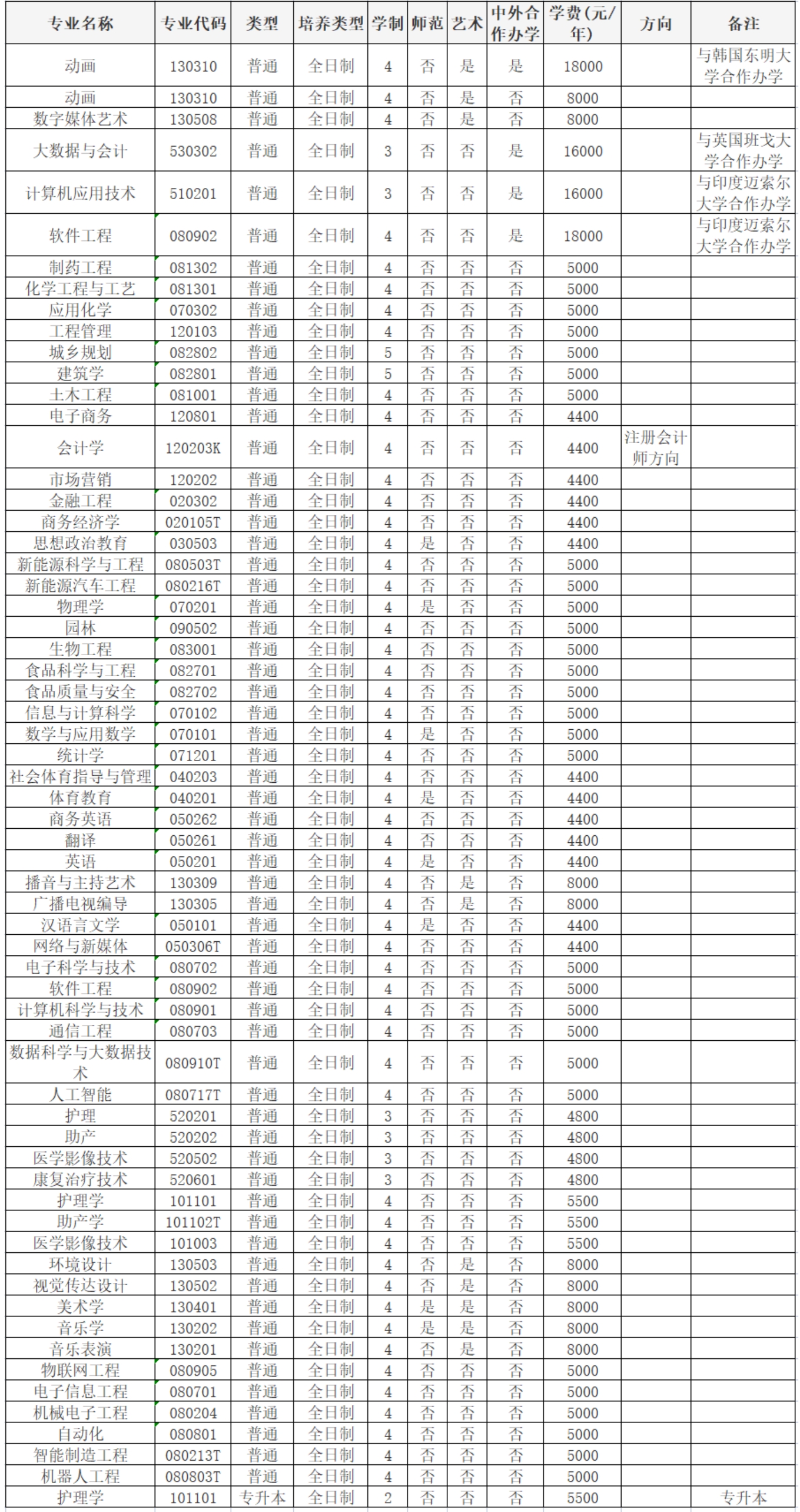 | 专业名称 | 专业代码 | 类型 | 培养类型 | 学制 | 师范 | 艺术 | 中外合作办学 | 学费(元/年) | 方向 | 备注 |
|---|---|---|---|---|---|---|---|---|---|---|
| 动画 | 130310 | 普通 | 全日制 | 4 | 否 | 是 | 是 | 18000 | | 与韩国东明大学合作办学 |
| 动画 | 130310 | 普通 | 全日制 | 4 | 否 | 是 | 否 | 8000 | | |
| 数字媒体艺术 | 130508 | 普通 | 全日制 | 4 | 否 | 是 | 否 | 8000 | | |
| 大数据与会计 | 530302 | 普通 | 全日制 | 3 | 否 | 否 | 是 | 16000 | | 与英国班戈大学合作办学 |
| 计算机应用技术 | 510201 | 普通 | 全日制 | 3 | 否 | 否 | 是 | 16000 | | 与印度迈索尔大学合作办学 |
| 软件工程 | 080902 | 普通 | 全日制 | 4 | 否 | 否 | 是 | 18000 | | 与印度迈索尔大学合作办学 |
| 制药工程 | 081302 | 普通 | 全日制 | 4 | 否 | 否 | 否 | 5000 | | |
| 化学工程与工艺 | 081301 | 普通 | 全日制 | 4 | 否 | 否 | 否 | 5000 | | |
| 应用化学 | 070302 | 普通 | 全日制 | 4 | 否 | 否 | 否 | 5000 | | |
| 工程管理 | 120103 | 普通 | 全日制 | 4 | 否 | 否 | 否 | 5000 | | |
| 城乡规划 | 082802 | 普通 | 全日制 | 5 | 否 | 否 | 否 | 5000 | | |
| 建筑学 | 082801 | 普通 | 全日制 | 5 | 否 | 否 | 否 | 5000 | | |
| 土木工程 | 081001 | 普通 | 全日制 | 4 | 否 | 否 | 否 | 5000 | | |
| 电子商务 | 120801 | 普通 | 全日制 | 4 | 否 | 否 | 否 | 4400 | | |
| 会计学 | 120203K | 普通 | 全日制 | 4 | 否 | 否 | 否 | 4400 | 注册会计师方向 | |
| 市场营销 | 120202 | 普通 | 全日制 | 4 | 否 | 否 | 否 | 4400 | | |
| 金融工程 | 020302 | 普通 | 全日制 | 4 | 否 | 否 | 否 | 4400 | | |
| 商务经济学 | 020105T | 普通 | 全日制 | 4 | 否 | 否 | 否 | 4400 | | |
| 思想政治教育 | 030503 | 普通 | 全日制 | 4 | 是 | 否 | 否 | 4400 | | |
| 新能源科学与工程 | 080503T | 普通 | 全日制 | 4 | 否 | 否 | 否 | 5000 | | |
| 新能源汽车工程 | 080216T | 普通 | 全日制 | 4 | 否 | 否 | 否 | 5000 | | |
| 物理学 | 070201 | 普通 | 全日制 | 4 | 是 | 否 | 否 | 5000 | | |
| 园林 | 090502 | 普通 | 全日制 | 4 | 否 | 否 | 否 | 5000 | | |
| 生物工程 | 083001 | 普通 | 全日制 | 4 | 否 | 否 | 否 | 5000 | | |
| 食品科学与工程 | 082701 | 普通 | 全日制 | 4 | 否 | 否 | 否 | 5000 | | |
| 食品质量与安全 | 082702 | 普通 | 全日制 | 4 | 否 | 否 | 否 | 5000 | | |
| 信息与计算科学 | 070102 | 普通 | 全日制 | 4 | 否 | 否 | 否 | 5000 | | |
| 数学与应用数学 | 070101 | 普通 | 全日制 | 4 | 是 | 否 | 否 | 5000 | | |
| 统计学 | 071201 | 普通 | 全日制 | 4 | 否 | 否 | 否 | 5000 | | |
| 社会体育指导与管理 | 040203 | 普通 | 全日制 | 4 | 否 | 否 | 否 | 4400 | | |
| 体育教育 | 040201 | 普通 | 全日制 | 4 | 是 | 否 | 否 | 4400 | | |
| 商务英语 | 050262 | 普通 | 全日制 | 4 | 否 | 否 | 否 | 4400 | | |
| 翻译 | 050261 | 普通 | 全日制 | 4 | 否 | 否 | 否 | 4400 | | |
| 英语 | 050201 | 普通 | 全日制 | 4 | 是 | 否 | 否 | 4400 | | |
| 播音与主持艺术 | 130309 | 普通 | 全日制 | 4 | 否 | 是 | 否 | 8000 | | |
| 广播电视编导 | 130305 | 普通 | 全日制 | 4 | 否 | 是 | 否 | 8000 | | |
| 汉语言文学 | 050101 | 普通 | 全日制 | 4 | 是 | 否 | 否 | 4400 | | |
| 网络与新媒体 | 050306T | 普通 | 全日制 | 4 | 否 | 否 | 否 | 4400 | | |
| 电子科学与技术 | 080702 | 普通 | 全日制 | 4 | 否 | 否 | 否 | 5000 | | |
| 软件工程 | 080902 | 普通 | 全日制 | 4 | 否 | 否 | 否 | 5000 | | |
| 计算机科学与技术 | 080901 | 普通 | 全日制 | 4 | 否 | 否 | 否 | 5000 | | |
| 通信工程 | 080703 | 普通 | 全日制 | 4 | 否 | 否 | 否 | 5000 | | |
| 数据科学与大数据技术 | 080910T | 普通 | 全日制 | 4 | 否 | 否 | 否 | 5000 | | |
| 人工智能 | 080717T | 普通 | 全日制 | 4 | 否 | 否 | 否 | 5000 | | |
| 护理 | 520201 | 普通 | 全日制 | 3 | 否 | 否 | 否 | 4800 | | |
| 助产 | 520202 | 普通 | 全日制 | 3 | 否 | 否 | 否 | 4800 | | |
| 医学影像技术 | 520502 | 普通 | 全日制 | 3 | 否 | 否 | 否 | 4800 | | |
| 康复治疗技术 | 520601 | 普通 | 全日制 | 3 | 否 | 否 | 否 | 4800 | | |
| 护理学 | 101101 | 普通 | 全日制 | 4 | 否 | 否 | 否 | 5500 | | |
| 助产学 | 101102T | 普通 | 全日制 | 4 | 否 | 否 | 否 | 5500 | | |
| 医学影像技术 | 101003 | 普通 | 全日制 | 4 | 否 | 否 | 否 | 5500 | | |
| 环境设计 | 130503 | 普通 | 全日制 | 4 | 否 | 是 | 否 | 8000 | | |
| 视觉传达设计 | 130502 | 普通 | 全日制 | 4 | 否 | 是 | 否 | 8000 | | |
| 美术学 | 130401 | 普通 | 全日制 | 4 | 是 | 是 | 否 | 8000 | | |
| 音乐学 | 130202 | 普通 | 全日制 | 4 | 是 | 是 | 否 | 8000 | | |
| 音乐表演 | 130201 | 普通 | 全日制 | 4 | 否 | 是 | 否 | 8000 | | |
| 物联网工程 | 080905 | 普通 | 全日制 | 4 | 否 | 否 | 否 | 5000 | | |
| 电子信息工程 | 080701 | 普通 | 全日制 | 4 | 否 | 否 | 否 | 5000 | | |
| 机械电子工程 | 080204 | 普通 | 全日制 | 4 | 否 | 否 | 否 | 5000 | | |
| 自动化 | 080801 | 普通 | 全日制 | 4 | 否 | 否 | 否 | 5000 | | |
| 智能制造工程 | 080213T | 普通 | 全日制 | 4 | 否 | 否 | 否 | 5000 | | |
| 机器人工程 | 080803T | 普通 | 全日制 | 4 | 否 | 否 | 否 | 5000 | | |
| 护理学 | 101101 | 专升本 | 全日制 | 2 | 否 | 否 | 否 | 5500 | | 专升本 |